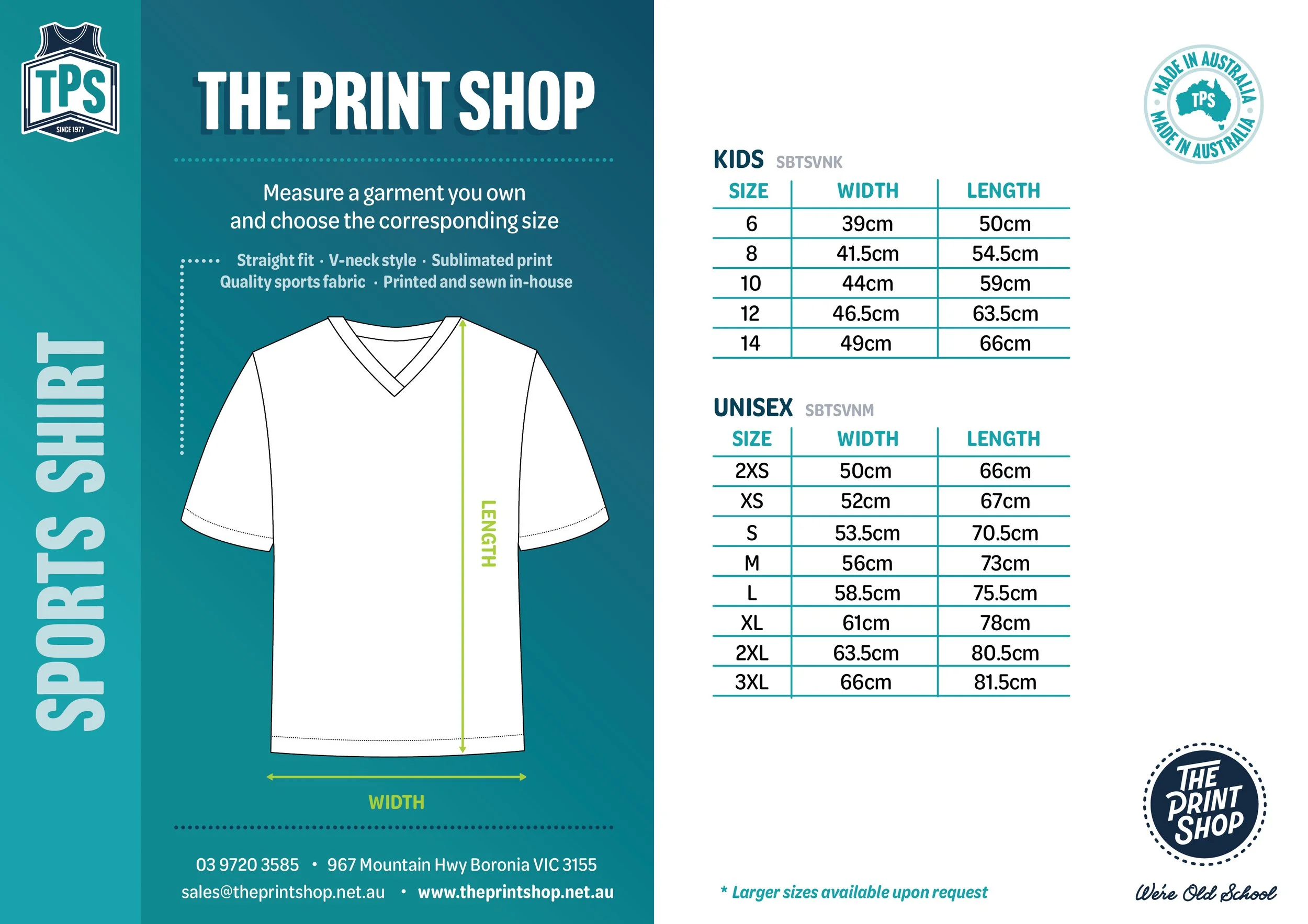 TPS
SINCE 1977

SPORTS SHIRT

THE PRINT SHOP

Measure a garment you own and choose the corresponding size

Straight fit · V-neck style · Sublimated print
Quality sports fabric · Printed and sewn in-house

LENGTH

WIDTH

03 9720 3585 • 967 Mountain Hwy Boronia VIC 3155
sales@theprintshop.net.au • www.theprintshop.net.au

MADE IN AUSTRALIA TPS MADE IN AUSTRALIA

KIDS SBTSVNK

| SIZE | WIDTH | LENGTH |
|---|---|---|
| 6 | 39cm | 50cm |
| 8 | 41.5cm | 54.5cm |
| 10 | 44cm | 59cm |
| 12 | 46.5cm | 63.5cm |
| 14 | 49cm | 66cm |

UNISEX SBTSVNM

| SIZE | WIDTH | LENGTH |
|---|---|---|
| 2XS | 50cm | 66cm |
| XS | 52cm | 67cm |
| S | 53.5cm | 70.5cm |
| M | 56cm | 73cm |
| L | 58.5cm | 75.5cm |
| XL | 61cm | 78cm |
| 2XL | 63.5cm | 80.5cm |
| 3XL | 66cm | 81.5cm |

* Larger sizes available upon request

THE PRINT SHOP
We're Old School